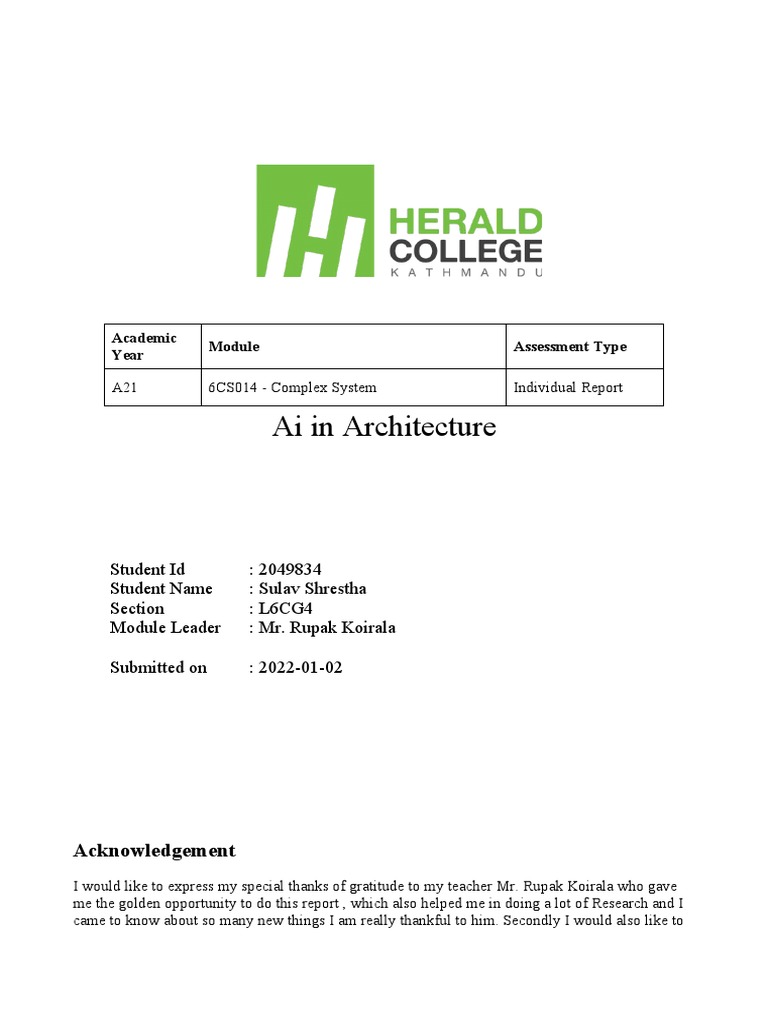 HERALD
COLLEGE
KATHMANDU

| Academic Year | Module | Assessment Type |
|---|---|---|
| A21 | 6CS014 - Complex System | Individual Report |

Ai in Architecture

Student Id : 2049834
Student Name : Sulav Shrestha
Section : L6CG4
Module Leader : Mr. Rupak Koirala

Submitted on : 2022-01-02

Acknowledgement

I would like to express my special thanks of gratitude to my teacher Mr. Rupak Koirala who gave me the golden opportunity to do this report , which also helped me in doing a lot of Research and I came to know about so many new things I am really thankful to him. Secondly I would also like to